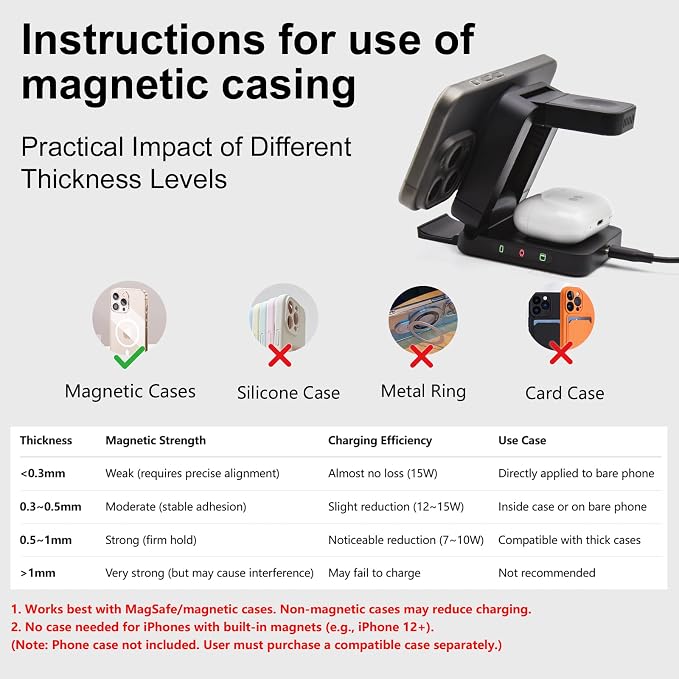 Instructions for use of magnetic casing

Practical Impact of Different Thickness Levels

Magnetic Cases

Silicone Case

Metal Ring

Card Case

| Thickness | Magnetic Strength | Charging Efficiency | Use Case |
|---|---|---|---|
| <0.3mm | Weak (requires precise alignment) | Almost no loss (15W) | Directly applied to bare phone |
| 0.3~0.5mm | Moderate (stable adhesion) | Slight reduction (12~15W) | Inside case or on bare phone |
| 0.5~1mm | Strong (firm hold) | Noticeable reduction (7~10W) | Compatible with thick cases |
| >1mm | Very strong (but may cause interference) | May fail to charge | Not recommended |

1. Works best with MagSafe/magnetic cases. Non-magnetic cases may reduce charging.
2. No case needed for iPhones with built-in magnets (e.g., iPhone 12+).
(Note: Phone case not included. User must purchase a compatible case separately.)